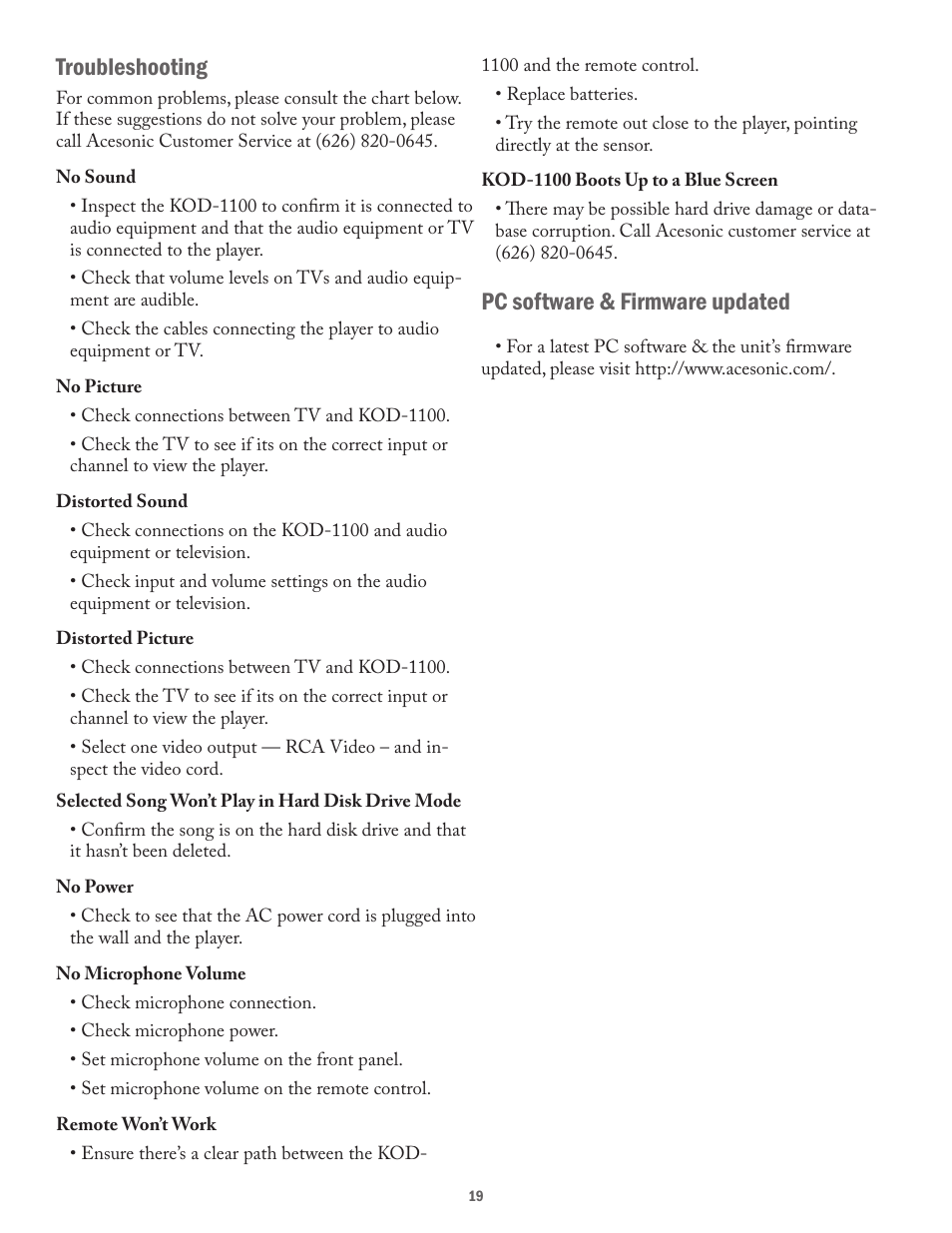 Troubleshooting

For common problems, please consult the chart below. If these suggestions do not solve your problem, please call Acesonic Customer Service at (626) 820-0645.

No Sound

• Inspect the KOD-1100 to confirm it is connected to audio equipment and that the audio equipment or TV is connected to the player.

• Check that volume levels on TVs and audio equipment are audible.

• Check the cables connecting the player to audio equipment or TV.

No Picture

• Check connections between TV and KOD-1100.

• Check the TV to see if its on the correct input or channel to view the player.

Distorted Sound

• Check connections on the KOD-1100 and audio equipment or television.

• Check input and volume settings on the audio equipment or television.

Distorted Picture

• Check connections between TV and KOD-1100.

• Check the TV to see if its on the correct input or channel to view the player.

• Select one video output — RCA Video – and inspect the video cord.

Selected Song Won't Play in Hard Disk Drive Mode

• Confirm the song is on the hard disk drive and that it hasn't been deleted.

No Power

• Check to see that the AC power cord is plugged into the wall and the player.

No Microphone Volume

• Check microphone connection.

• Check microphone power.

• Set microphone volume on the front panel.

• Set microphone volume on the remote control.

Remote Won't Work

• Ensure there's a clear path between the KOD-1100 and the remote control.

• Replace batteries.

• Try the remote out close to the player, pointing directly at the sensor.

KOD-1100 Boots Up to a Blue Screen

• There may be possible hard drive damage or database corruption. Call Acesonic customer service at (626) 820-0645.

PC software & Firmware updated

• For a latest PC software & the unit's firmware updated, please visit http://www.acesonic.com/.

19